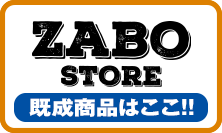 ZABO STORE

既成商品はここ!!